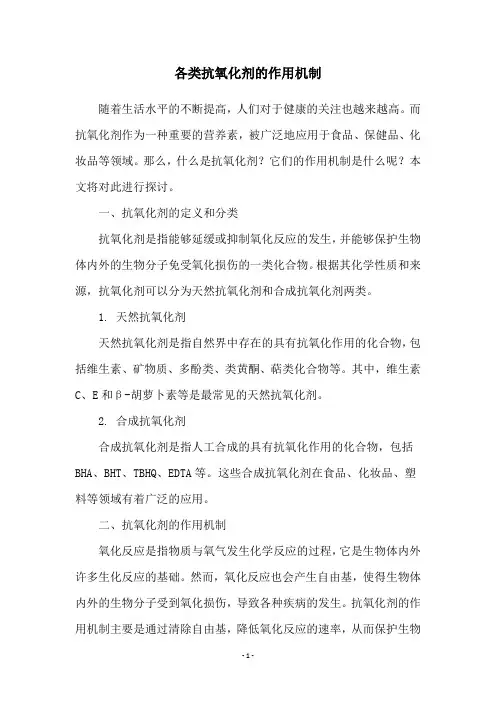 各类抗氧化剂的作用机制

随着生活水平的不断提高，人们对于健康的关注也越来越高。而抗氧化剂作为一种重要的营养素，被广泛地应用于食品、保健品、化妆品等领域。那么，什么是抗氧化剂？它们的作用机制是什么呢？本文将对此进行探讨。

一、抗氧化剂的定义和分类

抗氧化剂是指能够延缓或抑制氧化反应的发生，并能够保护生物体内外的生物分子免受氧化损伤的一类化合物。根据其化学性质和来源，抗氧化剂可以分为天然抗氧化剂和合成抗氧化剂两类。

1. 天然抗氧化剂

天然抗氧化剂是指自然界中存在的具有抗氧化作用的化合物，包括维生素、矿物质、多酚类、类黄酮、萜类化合物等。其中，维生素C、E和β-胡萝卜素等是最常见的天然抗氧化剂。

2. 合成抗氧化剂

合成抗氧化剂是指人工合成的具有抗氧化作用的化合物，包括BHA、BHT、TBHQ、EDTA等。这些合成抗氧化剂在食品、化妆品、塑料等领域有着广泛的应用。

二、抗氧化剂的作用机制

氧化反应是指物质与氧气发生化学反应的过程，它是生物体内外许多生化反应的基础。然而，氧化反应也会产生自由基，使得生物体内外的生物分子受到氧化损伤，导致各种疾病的发生。抗氧化剂的作用机制主要是通过清除自由基，降低氧化反应的速率，从而保护生物

- 1 -